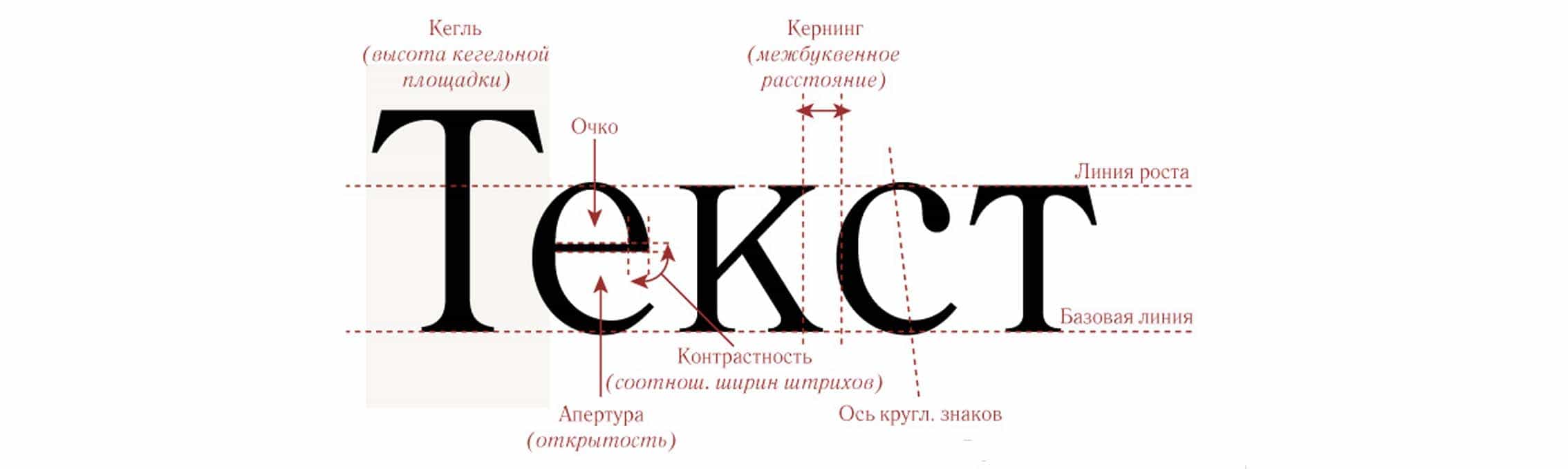 Кегль
(высота кегельной площадки)

Кернинг
(межбуквенное расстояние)

Очко

Линия роста

Текст

Базовая линия

Контрастность
(соотнош. ширин штрихов)

Апертура
(открытость)

Ось кругл. знаков